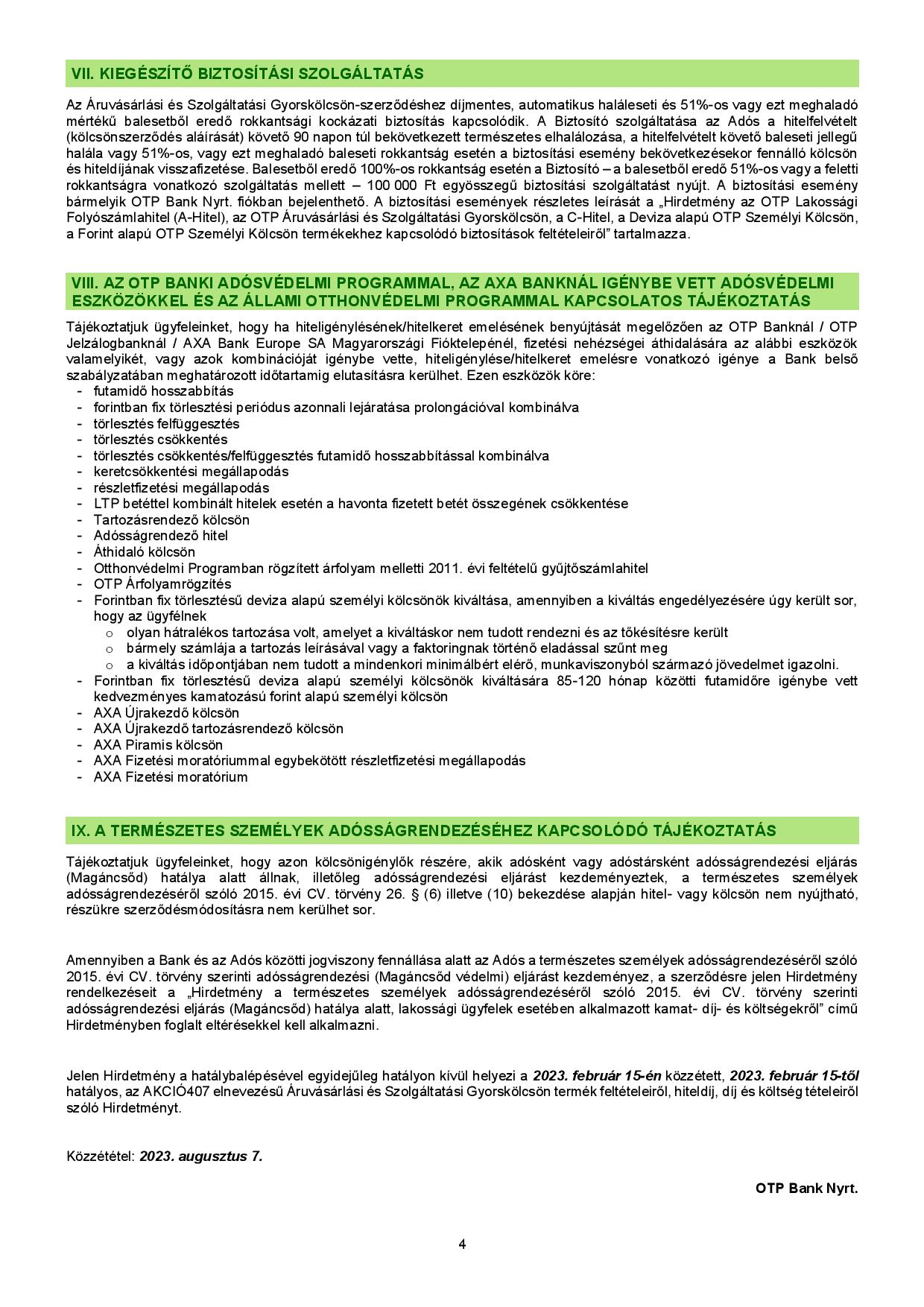 VII. KIEGÉSZÍTŐ BIZTOSÍTÁSI SZOLGÁLTATÁS

Az Áruvásárlási és Szolgáltatási Gyorskölcsön-szerződéshez díjmentes, automatikus haláleseti és 51%-os vagy ezt meghaladó mértékű balesetből eredő rokkantsági kockázati biztosítás kapcsolódik. A Biztosító szolgáltatása az Adós a hitelfelvételt (kölcsönszerződés aláírását) követő 90 napon túl bekövetkezett természetes elhalálozása, a hitelfelvételt követő baleseti jellegű halála vagy 51%-os, vagy ezt meghaladó baleseti rokkantság esetén a biztosítási esemény bekövetkezésekor fennálló kölcsön és hiteldíjának visszafizetése. Balesetből eredő 100%-os rokkantság esetén a Biztosító – a balesetből eredő 51%-os vagy a feletti rokkantságra vonatkozó szolgáltatás mellett – 100 000 Ft egyösszegű biztosítási szolgáltatást nyújt. A biztosítási esemény bármelyik OTP Bank Nyrt. fiókban bejelenthető. A biztosítási események részletes leírását a „Hirdetmény az OTP Lakossági Folyószámlahitel (A-Hitel), az OTP Áruvásárlási és Szolgáltatási Gyorskölcsön, a C-Hitel, a Deviza alapú OTP Személyi Kölcsön, a Forint alapú OTP Személyi Kölcsön termékekhez kapcsolódó biztosítások feltételeiről" tartalmazza.

VIII. AZ OTP BANKI ADÓSVÉDELMI PROGRAMMAL, AZ AXA BANKNÁL IGÉNYBE VETT ADÓSVÉDELMI ESZKÖZÖKKEL ÉS AZ ÁLLAMI OTTHONVÉDELMI PROGRAMMAL KAPCSOLATOS TÁJÉKOZTATÁS

Tájékoztatjuk ügyfeleinket, hogy ha hiteligénylésének/hitelkeret emelésének benyújtását megelőzően az OTP Banknál / OTP Jelzálogbanknál / AXA Bank Europe SA Magyarországi Fióktelepénél, fizetési nehézségei áthidalására az alábbi eszközök valamelyikét, vagy azok kombinációját igénybe vette, hiteligénylése/hitelkeret emelésre vonatkozó igénye a Bank belső szabályzatában meghatározott időtartamig elutasításra kerülhet. Ezen eszközök köre:
- futamidő hosszabbítás
- forintban fix törlesztési periódus azonnali lejáratása prolongációval kombinálva
- törlesztés felfüggesztés
- törlesztés csökkentés
- törlesztés csökkentés/felfüggesztés futamidő hosszabbítással kombinálva
- keretcsökkentési megállapodás
- részletfizetési megállapodás
- LTP betéttel kombinált hitelek esetén a havonta fizetett betét összegének csökkentése
- Tartozásrendező kölcsön
- Adósságrendező hitel
- Áthidaló kölcsön
- Otthonvédelmi Programban rögzített árfolyam melletti 2011. évi feltételű gyűjtőszámlahitel
- OTP Árfolyamrögzítés
- Forintban fix törlesztésű deviza alapú személyi kölcsönök kiváltása, amennyiben a kiváltás engedélyezésére úgy került sor, hogy az ügyfélnek
  o olyan hátralékos tartozása volt, amelyet a kiváltáskor nem tudott rendezni és az tőkésítésre került
  o bármely számlája a tartozás leírásával vagy a faktoringnak történő eladással szűnt meg
  o a kiváltás időpontjában nem tudott a mindenkori minimálbért elérő, munkaviszonyból származó jövedelmet igazolni.
- Forintban fix törlesztésű deviza alapú személyi kölcsönök kiváltására 85-120 hónap közötti futamidőre igénybe vett kedvezményes kamatozású forint alapú személyi kölcsön
- AXA Újrakezdő kölcsön
- AXA Újrakezdő tartozásrendező kölcsön
- AXA Piramis kölcsön
- AXA Fizetési moratóriummal egybekötött részletfizetési megállapodás
- AXA Fizetési moratórium

IX. A TERMÉSZETES SZEMÉLYEK ADÓSSÁGRENDEZÉSÉHEZ KAPCSOLÓDÓ TÁJÉKOZTATÁS

Tájékoztatjuk ügyfeleinket, hogy azon kölcsönigénylők részére, akik adósként vagy adóstársként adósságrendezési eljárás (Magáncsőd) hatálya alatt állnak, illetőleg adósságrendezési eljárást kezdeményeztek, a természetes személyek adósságrendezéséről szóló 2015. évi CV. törvény 26. § (6) illetve (10) bekezdése alapján hitel- vagy kölcsön nem nyújtható, részükre szerződésmódosításra nem kerülhet sor.

Amennyiben a Bank és az Adós közötti jogviszony fennállása alatt az Adós a természetes személyek adósságrendezéséről szóló 2015. évi CV. törvény szerinti adósságrendezési (Magáncsőd védelmi) eljárást kezdeményez, a szerződésre jelen Hirdetmény rendelkezéseit a „Hirdetmény a természetes személyek adósságrendezéséről szóló 2015. évi CV. törvény szerinti adósságrendezési eljárás (Magáncsőd) hatálya alatt, lakossági ügyfelek esetében alkalmazott kamat- díj- és költségekről" című Hirdetményben foglalt eltérésekkel kell alkalmazni.

Jelen Hirdetmény a hatálybalépésével egyidejűleg hatályon kívül helyezi a 2023. február 15-én közzétett, 2023. február 15-től hatályos, az AKCIÓ407 elnevezésű Áruvásárlási és Szolgáltatási Gyorskölcsön termék feltételeiről, hiteldíj, díj és költség tételeiről szóló Hirdetményt.

Közzététel: 2023. augusztus 7.

OTP Bank Nyrt.

4